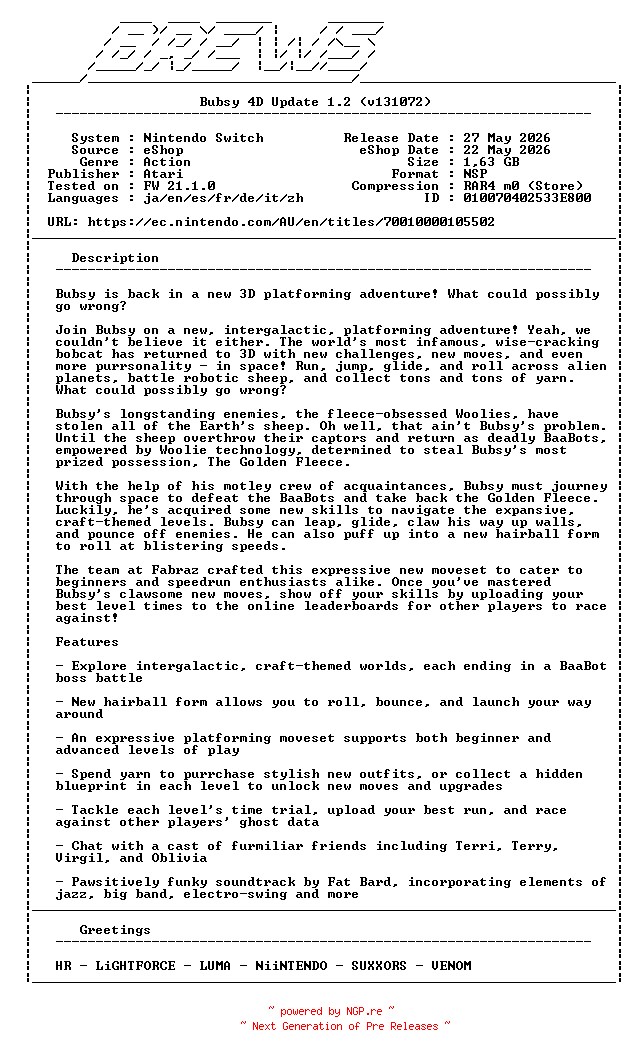 BREWS

Bubsy 4D Update 1.2 (v131072)

System : Nintendo Switch
Source : eShop
Genre : Action
Publisher : Atari
Tested on : FW 21.1.0
Languages : ja/en/es/fr/de/it/zh

Release Date : 27 May 2026
eShop Date : 22 May 2026
Size : 1,63 GB
Format : NSP
Compression : RAR4 m0 (Store)
ID : 010070402533E800

URL: https://ec.nintendo.com/AU/en/titles/70010000105502

Description

Bubsy is back in a new 3D platforming adventure! What could possibly go wrong?

Join Bubsy on a new, intergalactic, platforming adventure! Yeah, we couldn't believe it either. The world's most infamous, wise-cracking bobcat has returned to 3D with new challenges, new moves, and even more purrsonality - in space! Run, jump, glide, and roll across alien planets, battle robotic sheep, and collect tons and tons of yarn. What could possibly go wrong?

Bubsy's longstanding enemies, the fleece-obsessed Woolies, have stolen all of the Earth's sheep. Oh well, that ain't Bubsy's problem. Until the sheep overthrow their captors and return as deadly BaaBots, empowered by Woolie technology, determined to steal Bubsy's most prized possession, The Golden Fleece.

With the help of his motley crew of acquaintances, Bubsy must journey through space to defeat the BaaBots and take back the Golden Fleece. Luckily, he's acquired some new skills to navigate the expansive, craft-themed levels. Bubsy can leap, glide, claw his way up walls, and pounce off enemies. He can also puff up into a new hairball form to roll at blistering speeds.

The team at Fabraz crafted this expressive new moveset to cater to beginners and speedrun enthusiasts alike. Once you've mastered Bubsy's clawsome new moves, show off your skills by uploading your best level times to the online leaderboards for other players to race against!

Features

- Explore intergalactic, craft-themed worlds, each ending in a BaaBot boss battle

- New hairball form allows you to roll, bounce, and launch your way around

- An expressive platforming moveset supports both beginner and advanced levels of play

- Spend yarn to purrchase stylish new outfits, or collect a hidden blueprint in each level to unlock new moves and upgrades

- Tackle each level's time trial, upload your best run, and race against other players' ghost data

- Chat with a cast of furmiliar friends including Terri, Terry, Virgil, and Oblivia

- Pawsitively funky soundtrack by Fat Bard, incorporating elements of jazz, big band, electro-swing and more

Greetings

HR - LiGHTFORCE - LUMA - NiiNTENDO - SUXXORS - VENOM

~ powered by NGP.re ~
~ Next Generation of Pre Releases ~